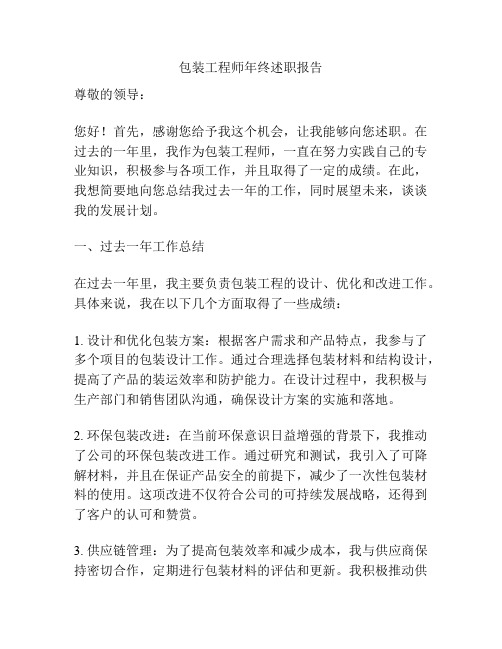 包装工程师年终述职报告

尊敬的领导：

您好！首先，感谢您给予我这个机会，让我能够向您述职。在过去的一年里，我作为包装工程师，一直在努力实践自己的专业知识，积极参与各项工作，并且取得了一定的成绩。在此，我想简要地向您总结我过去一年的工作，同时展望未来，谈谈我的发展计划。

一、过去一年工作总结

在过去一年里，我主要负责包装工程的设计、优化和改进工作。具体来说，我在以下几个方面取得了一些成绩：

1. 设计和优化包装方案：根据客户需求和产品特点，我参与了多个项目的包装设计工作。通过合理选择包装材料和结构设计，提高了产品的装运效率和防护能力。在设计过程中，我积极与生产部门和销售团队沟通，确保设计方案的实施和落地。

2. 环保包装改进：在当前环保意识日益增强的背景下，我推动了公司的环保包装改进工作。通过研究和测试，我引入了可降解材料，并且在保证产品安全的前提下，减少了一次性包装材料的使用。这项改进不仅符合公司的可持续发展战略，还得到了客户的认可和赞赏。

3. 供应链管理：为了提高包装效率和减少成本，我与供应商保持密切合作，定期进行包装材料的评估和更新。我积极推动供